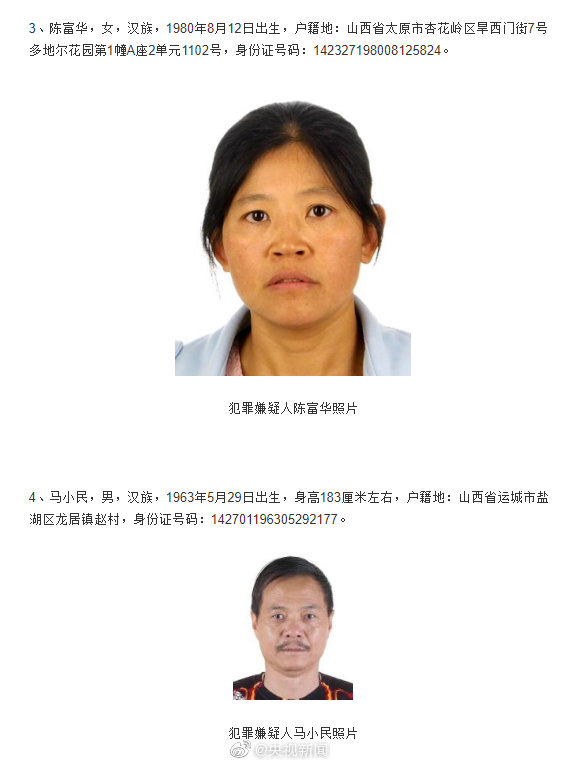 3、陈富华，女，汉族，1980年8月12日出生，户籍地：山西省太原市杏花岭区旱西门街7号多地尔花园第1幢A座2单元1102号，身份证号码：142327198008125824。

犯罪嫌疑人陈富华照片

4、马小民，男，汉族，1963年5月29日出生，身高183厘米左右，户籍地：山西省运城市盐湖区龙居镇赵村，身份证号码：142701196305292177。

犯罪嫌疑人马小民照片

@央视新闻